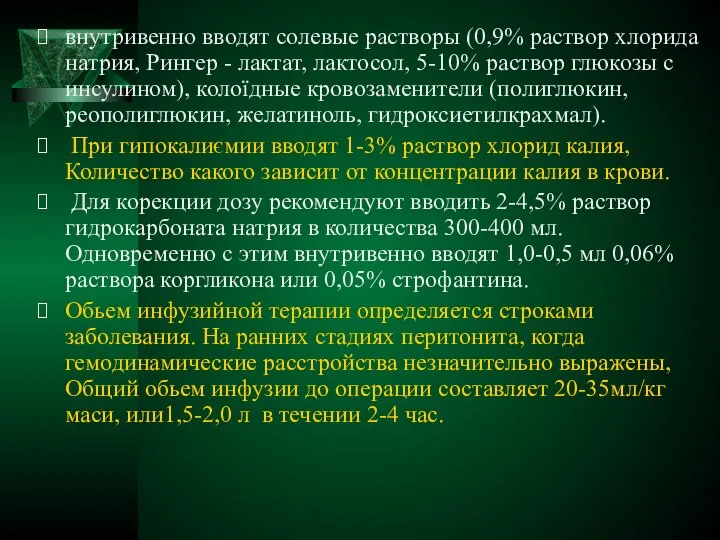 внутривенно вводят солевые растворы (0,9% раствор хлорида натрия, Рингер - лактат, лактосол, 5-10% раствор глюкозы с инсулином), колоїдные кровозаменители (полиглюкин, реополиглюкин, желатиноль, гидроксиетилкрахмал).

При гипокалиємии вводят 1-3% раствор хлорид калия, Количество какого зависит от концентрации калия в крови.

Для корекции дозу рекомендуют вводить 2-4,5% раствор гидрокарбоната натрия в количества 300-400 мл. Одновременно с этим внутривенно вводят 1,0-0,5 мл 0,06% раствора коргликона или 0,05% строфантина.

Обьем инфузийной терапии определяется строками заболевания. На ранних стадиях перитонита, когда гемодинамические расстройства незначительно выражены, Общий обьем инфузии до операции составляет 20-35мл/кг маси, или1,5-2,0 л в течении 2-4 час.